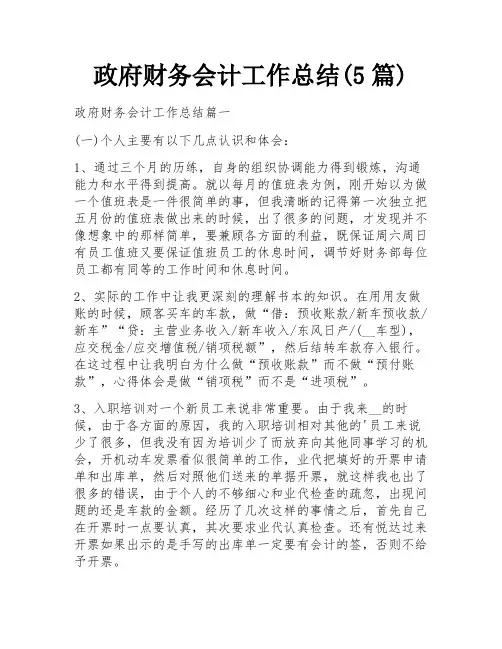 政府财务会计工作总结(5篇)

政府财务会计工作总结篇一

(一)个人主要有以下几点认识和体会:

1、通过三个月的历练，自身的组织协调能力得到锻炼，沟通能力和水平得到提高。就以每月的值班表为例，刚开始以为做一个值班表是一件很简单的事，但我清晰的记得第一次独立把五月份的值班表做出来的时候，出了很多的问题，才发现并不像想象中的那样简单，要兼顾各方面的利益，既保证周六周日有员工值班又要保证值班员工的休息时间，调节好财务部每位员工都有同等的工作时间和休息时间。

2、实际的工作中让我更深刻的理解书本的知识。在用用友做账的时候，顾客买车的车款，做“借：预收账款/新车预收款/新车”“贷：主营业务收入/新车收入/东风日产/(__车型)，应交税金/应交增值税/销项税额”，然后结转车款存入银行。在这过程中让我明白为什么做“预收账款”而不做“预付账款”，心得体会是做“销项税”而不是“进项税”。

3、入职培训对一个新员工来说非常重要。由于我来__的时候，由于各方面的原因，我的入职培训相对其他的'员工来说少了很多，但我没有因为培训少了而放弃向其他同事学习的机会，开机动车发票看似很简单的工作，业代把填好的开票申请单和出库单，然后对照他们送来的单据开票，就这样我也出了很多的错误，由于个人的不够细心和业代检查的疏忽，出现问题的还是车款的金额。经历了几次这样的事情之后，首先自己在开票时一点要认真，其次要求业代认真检查。还有悦达过来开票如果出示的是手写的出库单一定要有会计的签，否则不给予开票。